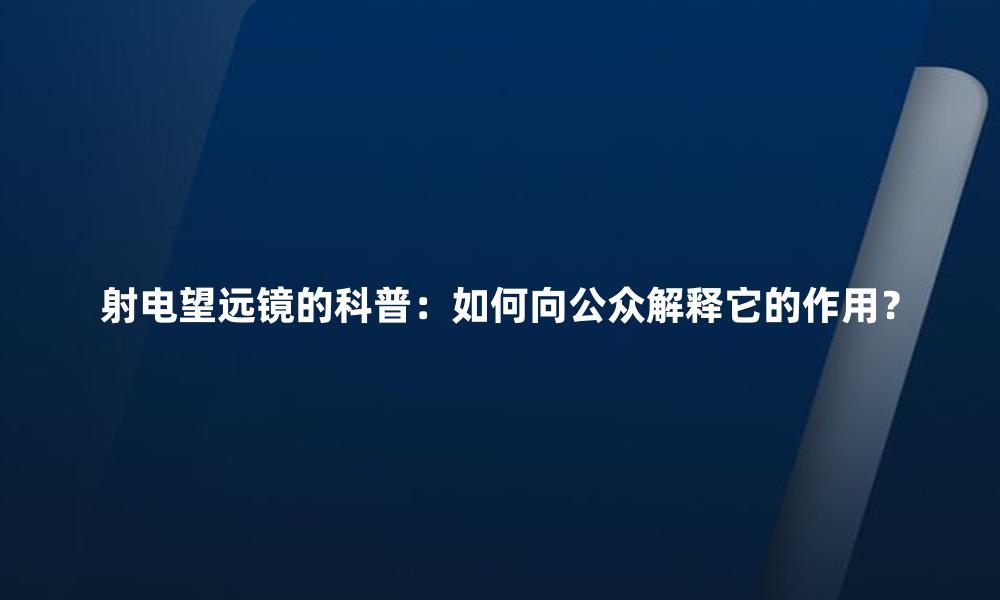 射电望远镜的科普：如何向公众解释它的作用？